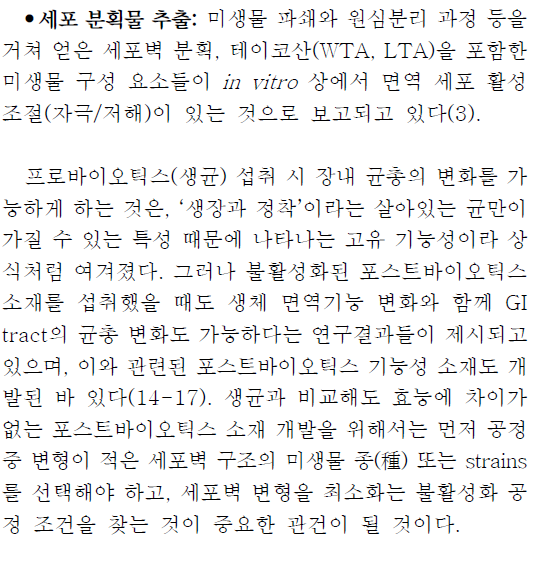 • 세포 분획물 추출: 미생물 파쇄와 원심분리 과정 등을 거쳐 얻은 세포벽 분획, 테이코산(WTA, LTA)을 포함한 미생물 구성 요소들이 in vitro 상에서 면역 세포 활성 조절(자극/저해)이 있는 것으로 보고되고 있다(3).

프로바이오틱스(생균) 섭취 시 장내 균총의 변화를 가능하게 하는 것은, '생장과 정착'이라는 살아있는 균만이 가질 수 있는 특성 때문에 나타나는 고유 기능성이라 상식처럼 여겨졌다. 그러나 불활성화된 포스트바이오틱스 소재를 섭취했을 때도 생체 면역기능 변화와 함께 GI tract의 균총 변화도 가능하다는 연구결과들이 제시되고 있으며, 이와 관련된 포스트바이오틱스 기능성 소재도 개발된 바 있다(14-17). 생균과 비교해도 효능에 차이가 없는 포스트바이오틱스 소재 개발을 위해서는 먼저 공정 중 변형이 적은 세포벽 구조의 미생물 종(種) 또는 strains를 선택해야 하고, 세포벽 변형을 최소화는 불활성화 공정 조건을 찾는 것이 중요한 관건이 될 것이다.